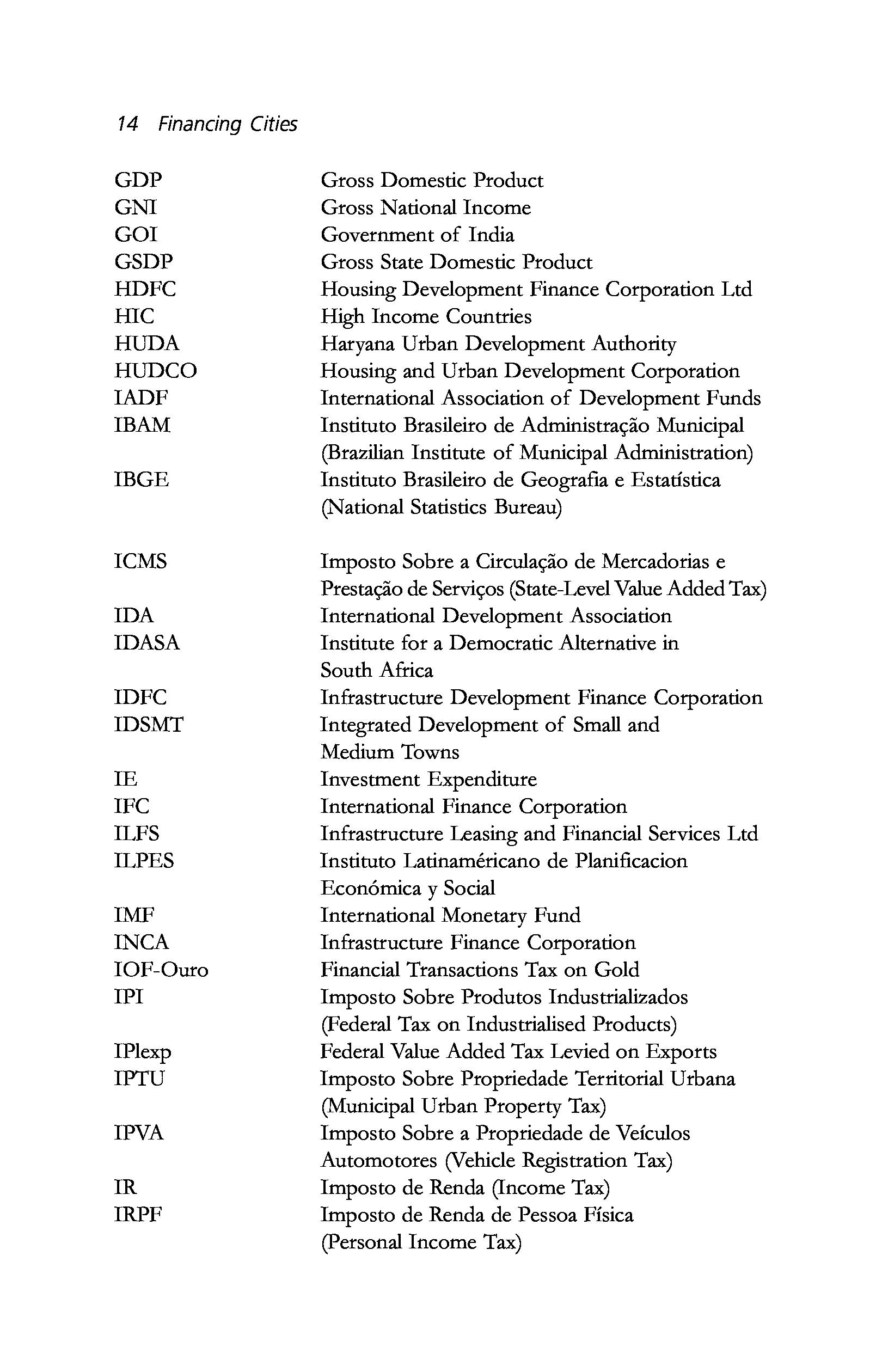 14 Financing Cities

| | |
|---|---|
| GDP | Gross Domestic Product |
| GNI | Gross National Income |
| GOI | Government of India |
| GSDP | Gross State Domestic Product |
| HDFC | Housing Development Finance Corporation Ltd |
| HIC | High Income Countries |
| HUDA | Haryana Urban Development Authority |
| HUDCO | Housing and Urban Development Corporation |
| IADF | International Association of Development Funds |
| IBAM | Instituto Brasileiro de Administração Municipal (Brazilian Institute of Municipal Administration) |
| IBGE | Instituto Brasileiro de Geografia e Estatística (National Statistics Bureau) |
| ICMS | Imposto Sobre a Circulação de Mercadorias e Prestação de Serviços (State-Level Value Added Tax) |
| IDA | International Development Association |
| IDASA | Institute for a Democratic Alternative in South Africa |
| IDFC | Infrastructure Development Finance Corporation |
| IDSMT | Integrated Development of Small and Medium Towns |
| IE | Investment Expenditure |
| IFC | International Finance Corporation |
| ILFS | Infrastructure Leasing and Financial Services Ltd |
| ILPES | Instituto Latinaméricano de Planificacion Económica y Social |
| IMF | International Monetary Fund |
| INCA | Infrastructure Finance Corporation |
| IOF-Ouro | Financial Transactions Tax on Gold |
| IPI | Imposto Sobre Produtos Industrializados (Federal Tax on Industrialised Products) |
| IPlexp | Federal Value Added Tax Levied on Exports |
| IPTU | Imposto Sobre Propriedade Territorial Urbana (Municipal Urban Property Tax) |
| IPVA | Imposto Sobre a Propriedade de Veículos Automotores (Vehicle Registration Tax) |
| IR | Imposto de Renda (Income Tax) |
| IRPF | Imposto de Renda de Pessoa Física (Personal Income Tax) |